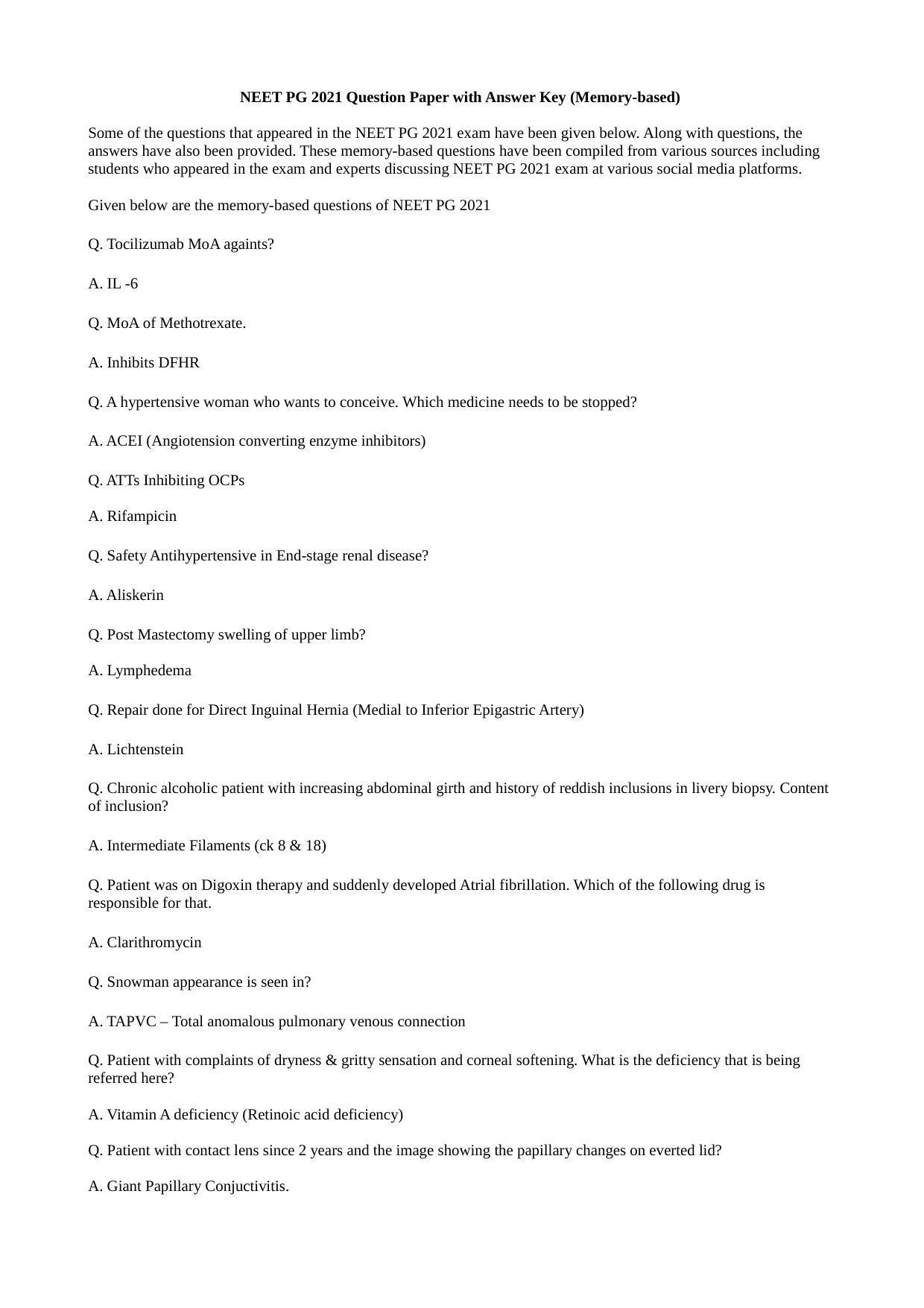 NEET PG 2021 Question Paper with Answer Key (Memory-based)

Some of the questions that appeared in the NEET PG 2021 exam have been given below. Along with questions, the answers have also been provided. These memory-based questions have been compiled from various sources including students who appeared in the exam and experts discussing NEET PG 2021 exam at various social media platforms.

Given below are the memory-based questions of NEET PG 2021

Q. Tocilizumab MoA againts?

A. IL -6

Q. MoA of Methotrexate.

A. Inhibits DFHR

Q. A hypertensive woman who wants to conceive. Which medicine needs to be stopped?

A. ACEI (Angiotension converting enzyme inhibitors)

Q. ATTs Inhibiting OCPs

A. Rifampicin

Q. Safety Antihypertensive in End-stage renal disease?

A. Aliskerin

Q. Post Mastectomy swelling of upper limb?

A. Lymphedema

Q. Repair done for Direct Inguinal Hernia (Medial to Inferior Epigastric Artery)

A. Lichtenstein

Q. Chronic alcoholic patient with increasing abdominal girth and history of reddish inclusions in livery biopsy. Content of inclusion?

A. Intermediate Filaments (ck 8 & 18)

Q. Patient was on Digoxin therapy and suddenly developed Atrial fibrillation. Which of the following drug is responsible for that.

A. Clarithromycin

Q. Snowman appearance is seen in?

A. TAPVC – Total anomalous pulmonary venous connection

Q. Patient with complaints of dryness & gritty sensation and corneal softening. What is the deficiency that is being referred here?

A. Vitamin A deficiency (Retinoic acid deficiency)

Q. Patient with contact lens since 2 years and the image showing the papillary changes on everted lid?

A. Giant Papillary Conjuctivitis.